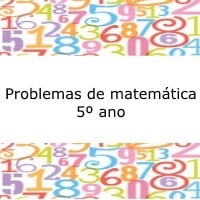 Problemas de matemática
5º ano